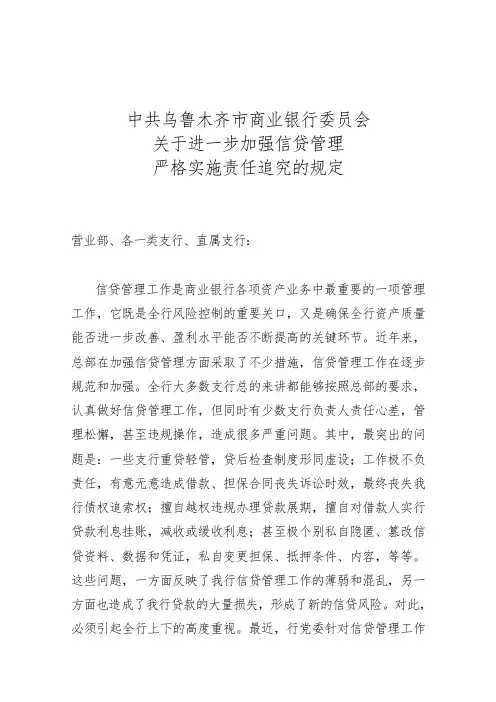 中共乌鲁木齐市商业银行委员会
关于进一步加强信贷管理
严格实施责任追究的规定

营业部、各一类支行、直属支行：

信贷管理工作是商业银行各项资产业务中最重要的一项管理工作，它既是全行风险控制的重要关口，又是确保全行资产质量能否进一步改善、盈利水平能否不断提高的关键环节。近年来，总部在加强信贷管理方面采取了不少措施，信贷管理工作在逐步规范和加强。全行大多数支行总的来讲都能够按照总部的要求，认真做好信贷管理工作，但同时有少数支行负责人责任心差，管理松懈，甚至违规操作，造成很多严重问题。其中，最突出的问题是：一些支行重贷轻管，贷后检查制度形同虚设；工作极不负责任，有意无意造成借款、担保合同丧失诉讼时效，最终丧失我行债权追索权；擅自越权违规办理贷款展期，擅自对借款人实行贷款利息挂账，减收或缓收利息；甚至极个别私自隐匿、篡改信贷资料、数据和凭证，私自变更担保、抵押条件、内容，等等。这些问题，一方面反映了我行信贷管理工作的薄弱和混乱，另一方面也造成了我行贷款的大量损失，形成了新的信贷风险。对此，必须引起全行上下的高度重视。最近，行党委针对信贷管理工作